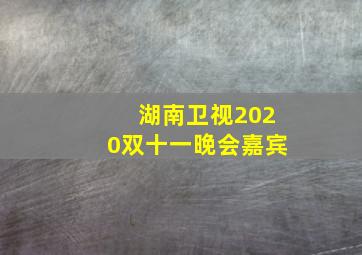 湖南卫视2020双十一晚会嘉宾